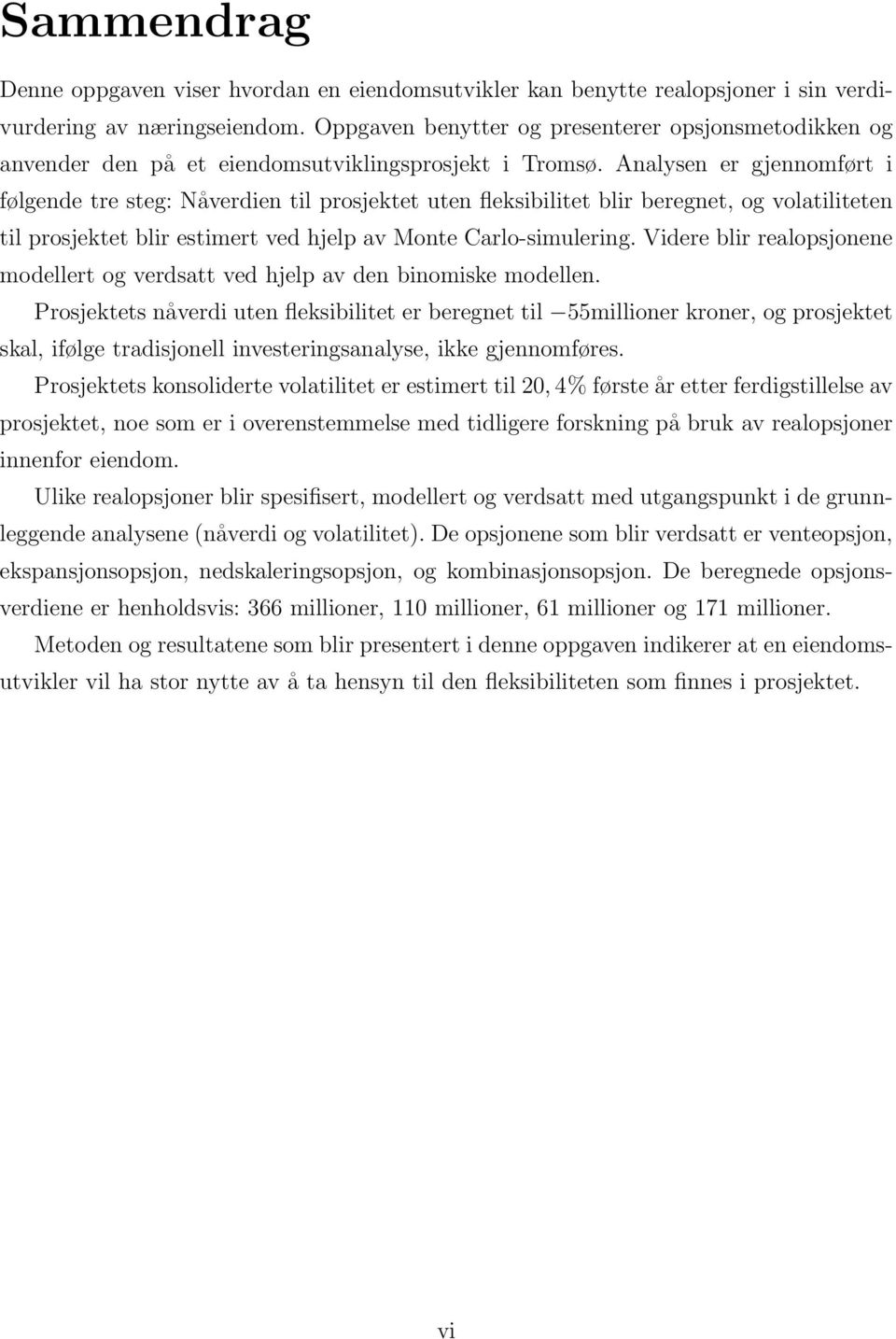 Sammendrag

Denne oppgaven viser hvordan en eiendomsutvikler kan benytte realopsjoner i sin verdivurdering av næringseiendom. Oppgaven benytter og presenterer opsjonsmetodikken og anvender den på et eiendomsutviklingsprosjekt i Tromsø. Analysen er gjennomført i følgende tre steg: Nåverdien til prosjektet uten fleksibilitet blir beregnet, og volatiliteten til prosjektet blir estimert ved hjelp av Monte Carlo-simulering. Videre blir realopsjonene modellert og verdsatt ved hjelp av den binomiske modellen.

Prosjektets nåverdi uten fleksibilitet er beregnet til $-55$millioner kroner, og prosjektet skal, ifølge tradisjonell investeringsanalyse, ikke gjennomføres.

Prosjektets konsoliderte volatilitet er estimert til $20,4\%$ første år etter ferdigstillelse av prosjektet, noe som er i overenstemmelse med tidligere forskning på bruk av realopsjoner innenfor eiendom.

Ulike realopsjoner blir spesifisert, modellert og verdsatt med utgangspunkt i de grunnleggende analysene (nåverdi og volatilitet). De opsjonene som blir verdsatt er venteopsjon, ekspansjonsopsjon, nedskaleringsopsjon, og kombinasjonsopsjon. De beregnede opsjonsverdiene er henholdsvis: 366 millioner, 110 millioner, 61 millioner og 171 millioner.

Metoden og resultatene som blir presentert i denne oppgaven indikerer at en eiendomsutvikler vil ha stor nytte av å ta hensyn til den fleksibiliteten som finnes i prosjektet.

vi